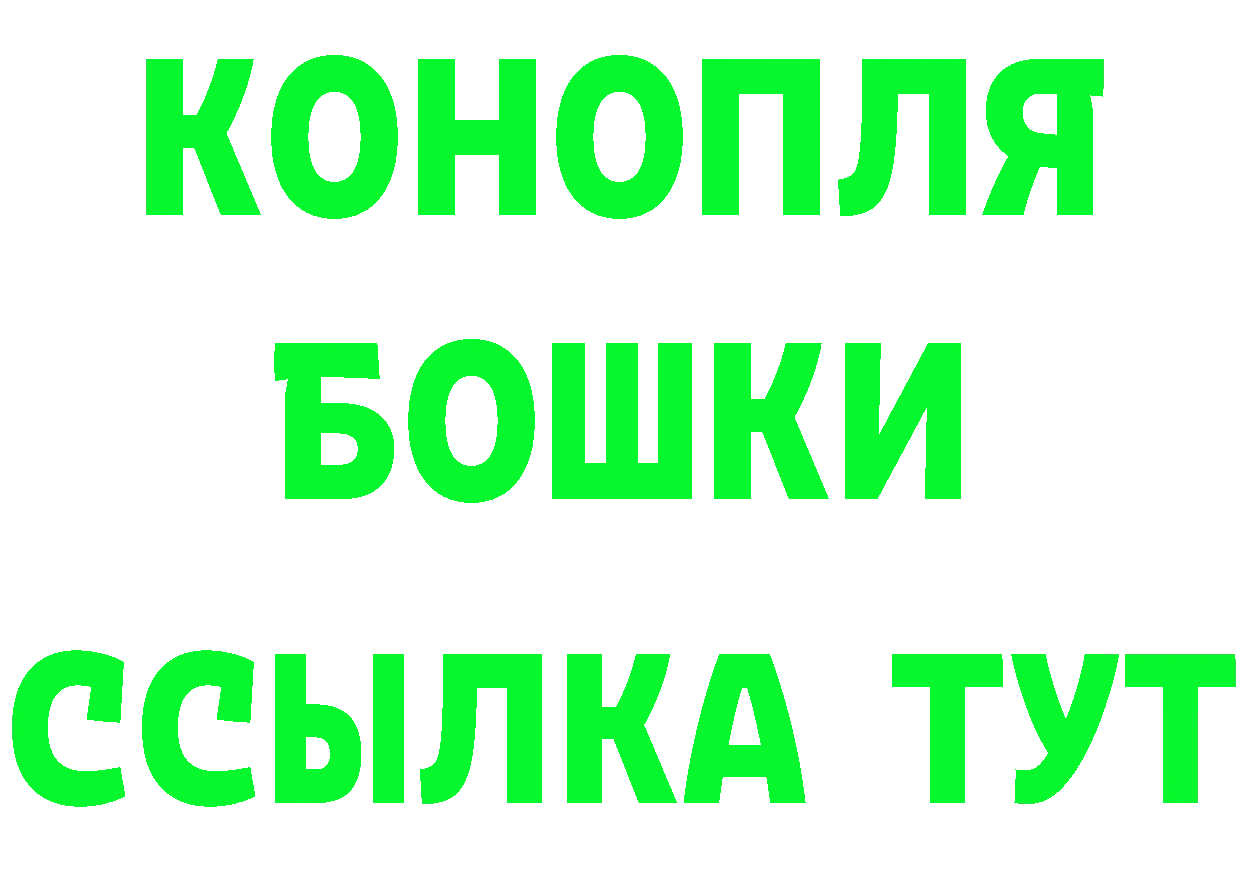 КОНОПЛЯ
БОШКИ
ССЫЛКА ТУТ